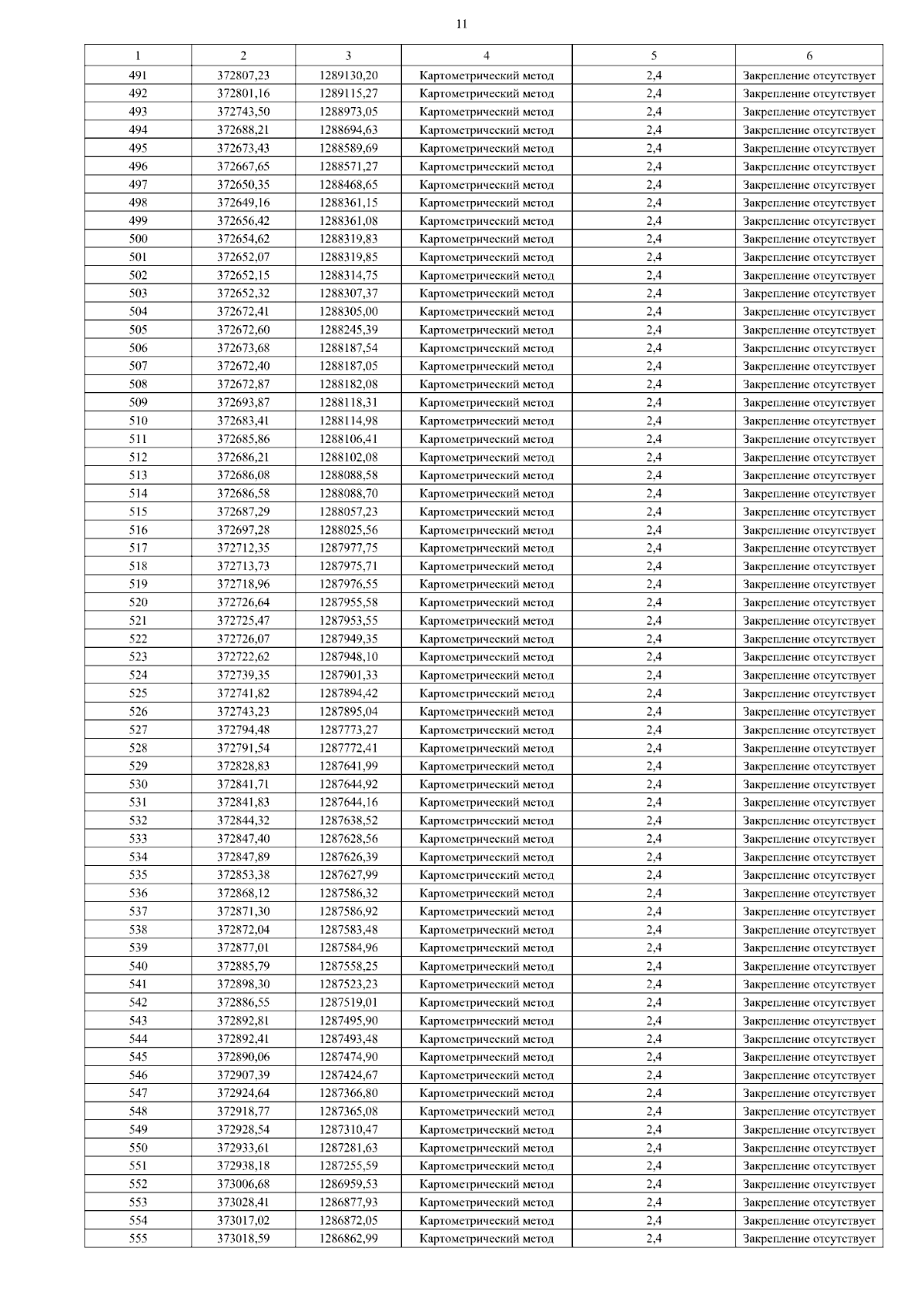 11

| 1 | 2 | 3 | 4 | 5 | 6 |
|---|---|---|---|---|---|
| 491 | 372807,23 | 1289130,20 | Картометрический метод | 2,4 | Закрепление отсутствует |
| 492 | 372801,16 | 1289115,27 | Картометрический метод | 2,4 | Закрепление отсутствует |
| 493 | 372743,50 | 1288973,05 | Картометрический метод | 2,4 | Закрепление отсутствует |
| 494 | 372688,21 | 1288694,63 | Картометрический метод | 2,4 | Закрепление отсутствует |
| 495 | 372673,43 | 1288589,69 | Картометрический метод | 2,4 | Закрепление отсутствует |
| 496 | 372667,65 | 1288571,27 | Картометрический метод | 2,4 | Закрепление отсутствует |
| 497 | 372650,35 | 1288468,65 | Картометрический метод | 2,4 | Закрепление отсутствует |
| 498 | 372649,16 | 1288361,15 | Картометрический метод | 2,4 | Закрепление отсутствует |
| 499 | 372656,42 | 1288361,08 | Картометрический метод | 2,4 | Закрепление отсутствует |
| 500 | 372654,62 | 1288319,83 | Картометрический метод | 2,4 | Закрепление отсутствует |
| 501 | 372652,07 | 1288319,85 | Картометрический метод | 2,4 | Закрепление отсутствует |
| 502 | 372652,15 | 1288314,75 | Картометрический метод | 2,4 | Закрепление отсутствует |
| 503 | 372652,32 | 1288307,37 | Картометрический метод | 2,4 | Закрепление отсутствует |
| 504 | 372672,41 | 1288305,00 | Картометрический метод | 2,4 | Закрепление отсутствует |
| 505 | 372672,60 | 1288245,39 | Картометрический метод | 2,4 | Закрепление отсутствует |
| 506 | 372673,68 | 1288187,54 | Картометрический метод | 2,4 | Закрепление отсутствует |
| 507 | 372672,40 | 1288187,05 | Картометрический метод | 2,4 | Закрепление отсутствует |
| 508 | 372672,87 | 1288182,08 | Картометрический метод | 2,4 | Закрепление отсутствует |
| 509 | 372693,87 | 1288118,31 | Картометрический метод | 2,4 | Закрепление отсутствует |
| 510 | 372683,41 | 1288114,98 | Картометрический метод | 2,4 | Закрепление отсутствует |
| 511 | 372685,86 | 1288106,41 | Картометрический метод | 2,4 | Закрепление отсутствует |
| 512 | 372686,21 | 1288102,08 | Картометрический метод | 2,4 | Закрепление отсутствует |
| 513 | 372686,08 | 1288088,58 | Картометрический метод | 2,4 | Закрепление отсутствует |
| 514 | 372686,58 | 1288088,70 | Картометрический метод | 2,4 | Закрепление отсутствует |
| 515 | 372687,29 | 1288057,23 | Картометрический метод | 2,4 | Закрепление отсутствует |
| 516 | 372697,28 | 1288025,56 | Картометрический метод | 2,4 | Закрепление отсутствует |
| 517 | 372712,35 | 1287977,75 | Картометрический метод | 2,4 | Закрепление отсутствует |
| 518 | 372713,73 | 1287975,71 | Картометрический метод | 2,4 | Закрепление отсутствует |
| 519 | 372718,96 | 1287976,55 | Картометрический метод | 2,4 | Закрепление отсутствует |
| 520 | 372726,64 | 1287955,58 | Картометрический метод | 2,4 | Закрепление отсутствует |
| 521 | 372725,47 | 1287953,55 | Картометрический метод | 2,4 | Закрепление отсутствует |
| 522 | 372726,07 | 1287949,35 | Картометрический метод | 2,4 | Закрепление отсутствует |
| 523 | 372722,62 | 1287948,10 | Картометрический метод | 2,4 | Закрепление отсутствует |
| 524 | 372739,35 | 1287901,33 | Картометрический метод | 2,4 | Закрепление отсутствует |
| 525 | 372741,82 | 1287894,42 | Картометрический метод | 2,4 | Закрепление отсутствует |
| 526 | 372743,23 | 1287895,04 | Картометрический метод | 2,4 | Закрепление отсутствует |
| 527 | 372794,48 | 1287773,27 | Картометрический метод | 2,4 | Закрепление отсутствует |
| 528 | 372791,54 | 1287772,41 | Картометрический метод | 2,4 | Закрепление отсутствует |
| 529 | 372828,83 | 1287641,99 | Картометрический метод | 2,4 | Закрепление отсутствует |
| 530 | 372841,71 | 1287644,92 | Картометрический метод | 2,4 | Закрепление отсутствует |
| 531 | 372841,83 | 1287644,16 | Картометрический метод | 2,4 | Закрепление отсутствует |
| 532 | 372844,32 | 1287638,52 | Картометрический метод | 2,4 | Закрепление отсутствует |
| 533 | 372847,40 | 1287628,56 | Картометрический метод | 2,4 | Закрепление отсутствует |
| 534 | 372847,89 | 1287626,39 | Картометрический метод | 2,4 | Закрепление отсутствует |
| 535 | 372853,38 | 1287627,99 | Картометрический метод | 2,4 | Закрепление отсутствует |
| 536 | 372868,12 | 1287586,32 | Картометрический метод | 2,4 | Закрепление отсутствует |
| 537 | 372871,30 | 1287586,92 | Картометрический метод | 2,4 | Закрепление отсутствует |
| 538 | 372872,04 | 1287583,48 | Картометрический метод | 2,4 | Закрепление отсутствует |
| 539 | 372877,01 | 1287584,96 | Картометрический метод | 2,4 | Закрепление отсутствует |
| 540 | 372885,79 | 1287558,25 | Картометрический метод | 2,4 | Закрепление отсутствует |
| 541 | 372898,30 | 1287523,23 | Картометрический метод | 2,4 | Закрепление отсутствует |
| 542 | 372886,55 | 1287519,01 | Картометрический метод | 2,4 | Закрепление отсутствует |
| 543 | 372892,81 | 1287495,90 | Картометрический метод | 2,4 | Закрепление отсутствует |
| 544 | 372892,41 | 1287493,48 | Картометрический метод | 2,4 | Закрепление отсутствует |
| 545 | 372890,06 | 1287474,90 | Картометрический метод | 2,4 | Закрепление отсутствует |
| 546 | 372907,39 | 1287424,67 | Картометрический метод | 2,4 | Закрепление отсутствует |
| 547 | 372924,64 | 1287366,80 | Картометрический метод | 2,4 | Закрепление отсутствует |
| 548 | 372918,77 | 1287365,08 | Картометрический метод | 2,4 | Закрепление отсутствует |
| 549 | 372928,54 | 1287310,47 | Картометрический метод | 2,4 | Закрепление отсутствует |
| 550 | 372933,61 | 1287281,63 | Картометрический метод | 2,4 | Закрепление отсутствует |
| 551 | 372938,18 | 1287255,59 | Картометрический метод | 2,4 | Закрепление отсутствует |
| 552 | 373006,68 | 1286959,53 | Картометрический метод | 2,4 | Закрепление отсутствует |
| 553 | 373028,41 | 1286877,93 | Картометрический метод | 2,4 | Закрепление отсутствует |
| 554 | 373017,02 | 1286872,05 | Картометрический метод | 2,4 | Закрепление отсутствует |
| 555 | 373018,59 | 1286862,99 | Картометрический метод | 2,4 | Закрепление отсутствует |